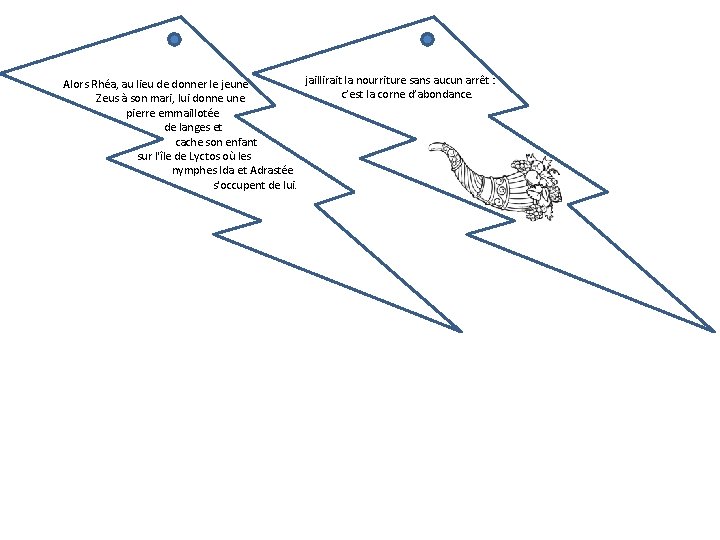 Alors Rhéa, au lieu de donner le jeune Zeus à son mari, lui donne une pierre emmaillotée de langes et cache son enfant sur l'île de Lyctos où les nymphes Ida et Adrastée s'occupent de lui.

jaillirait la nourriture sans aucun arrêt : c'est la corne d'abondance.